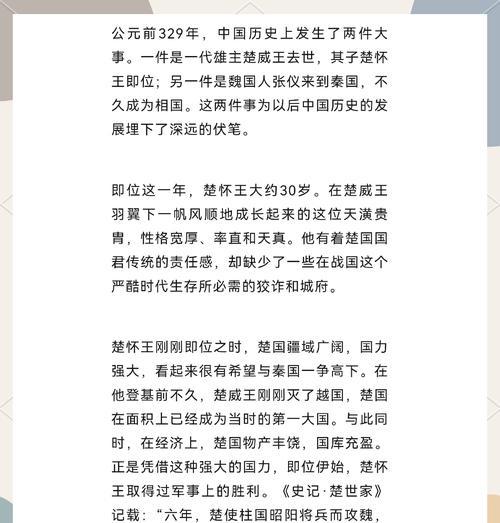 公元前329年，中国历史上发生了两件大事。一件是一代雄主楚威王去世，其子楚怀王即位；另一件是魏国人张仪来到秦国，不久成为相国。这两件事为以后中国历史的发展埋下了深远的伏笔。

即位这一年，楚怀王大约30岁。在楚威王羽翼下一帆风顺地成长起来的这位天潢贵胄，性格宽厚、率直和天真。他有着楚国国君传统的责任感，却缺少了一些在战国这个严酷时代生存所必需的狡诈和城府。

楚怀王刚刚即位之时，楚国疆域广阔，国力强大，看起来很有希望与秦国一争高下。在他登基前不久，楚威王刚刚灭了越国，楚国在面积上已经成为当时的第一大国。与此同时，在经济上，楚国物产丰饶，国库充盈。正是凭借这种强大的国力，即位伊始，楚怀王取得过军事上的胜利。《史记·楚世家》记载：“六年，楚使柱国昭阳将兵而攻魏，